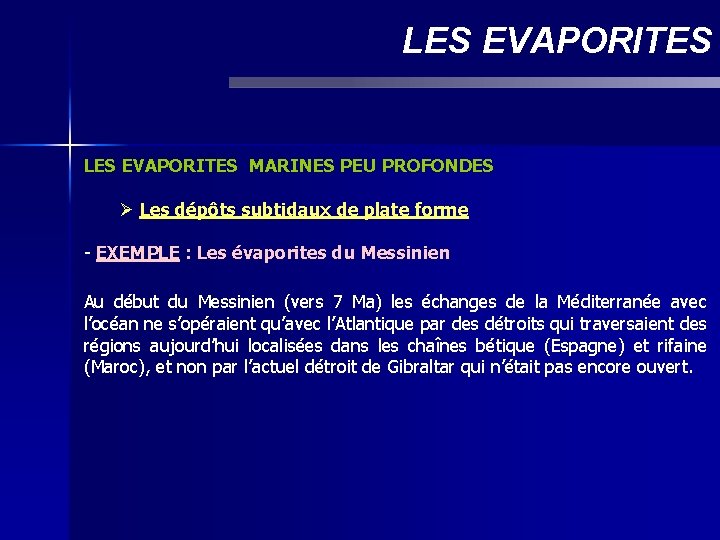 LES EVAPORITES

LES EVAPORITES MARINES PEU PROFONDES

➢ Les dépôts subtidaux de plate forme

- EXEMPLE : Les évaporites du Messinien

Au début du Messinien (vers 7 Ma) les échanges de la Méditerranée avec l'océan ne s'opéraient qu'avec l'Atlantique par des détroits qui traversaient des régions aujourd'hui localisées dans les chaînes bétique (Espagne) et rifaine (Maroc), et non par l'actuel détroit de Gibraltar qui n'était pas encore ouvert.